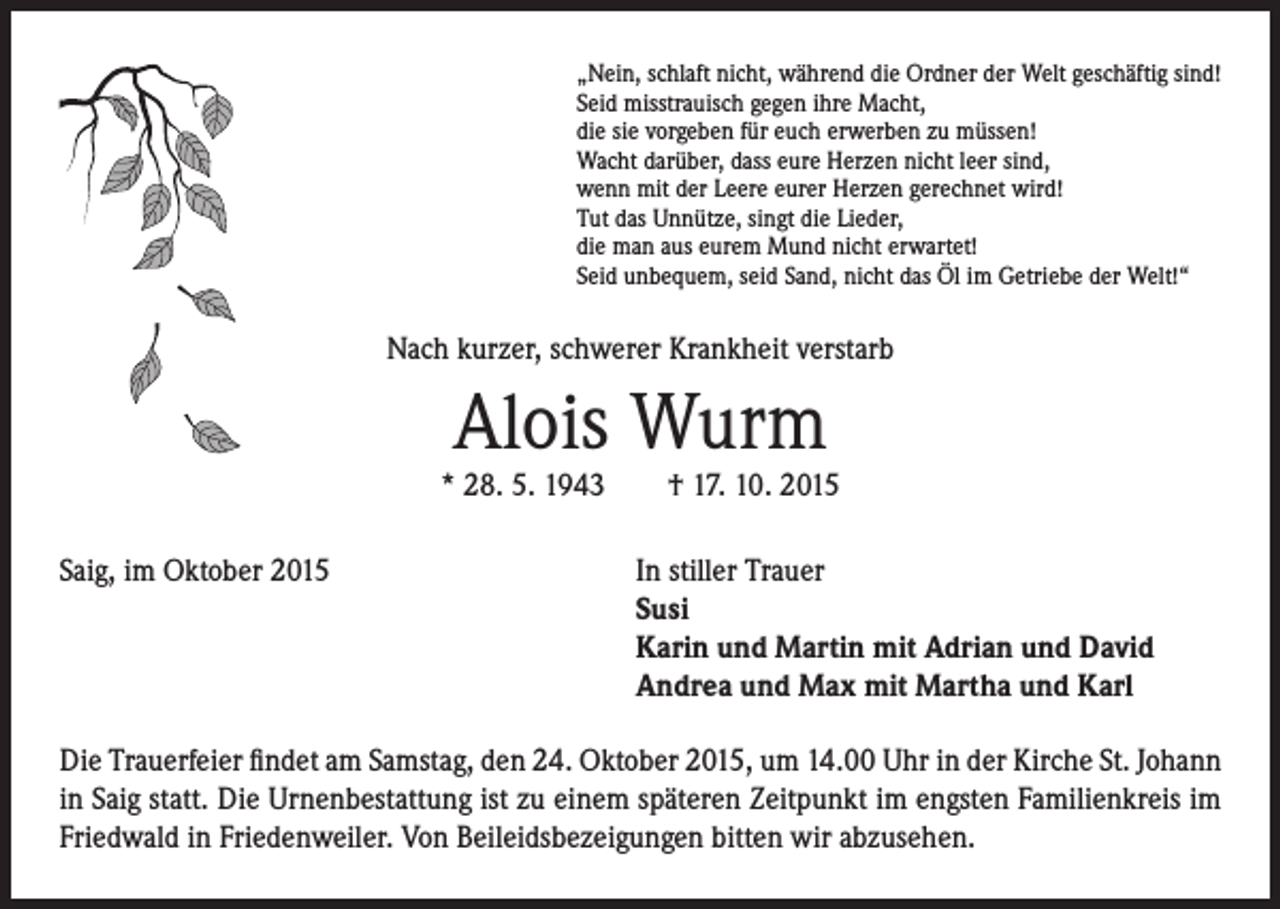 „Nein, schlaft nicht, während die Ordner der Welt geschäftig sind!
Seid misstrauisch gegen ihre Macht,
die sie vorgeben für euch erwerben zu müssen!
Wacht darüber, dass eure Herzen nicht leer sind,
wenn mit der Leere eurer Herzen gerechnet wird!
Tut das Unnütze, singt die Lieder,
die man aus eurem Mund nicht erwartet!
Seid unbequem, seid Sand, nicht das Öl im Getriebe der Welt!“

Nach kurzer, schwerer Krankheit verstarb

Alois Wurm

* 28. 5. 1943 † 17. 10. 2015

Saig, im Oktober 2015

In stiller Trauer
Susi
Karin und Martin mit Adrian und David
Andrea und Max mit Martha und Karl

Die Trauerfeier findet am Samstag, den 24. Oktober 2015, um 14.00 Uhr in der Kirche St. Johann in Saig statt. Die Urnenbestattung ist zu einem späteren Zeitpunkt im engsten Familienkreis im Friedwald in Friedenweiler. Von Beileidsbezeigungen bitten wir abzusehen.